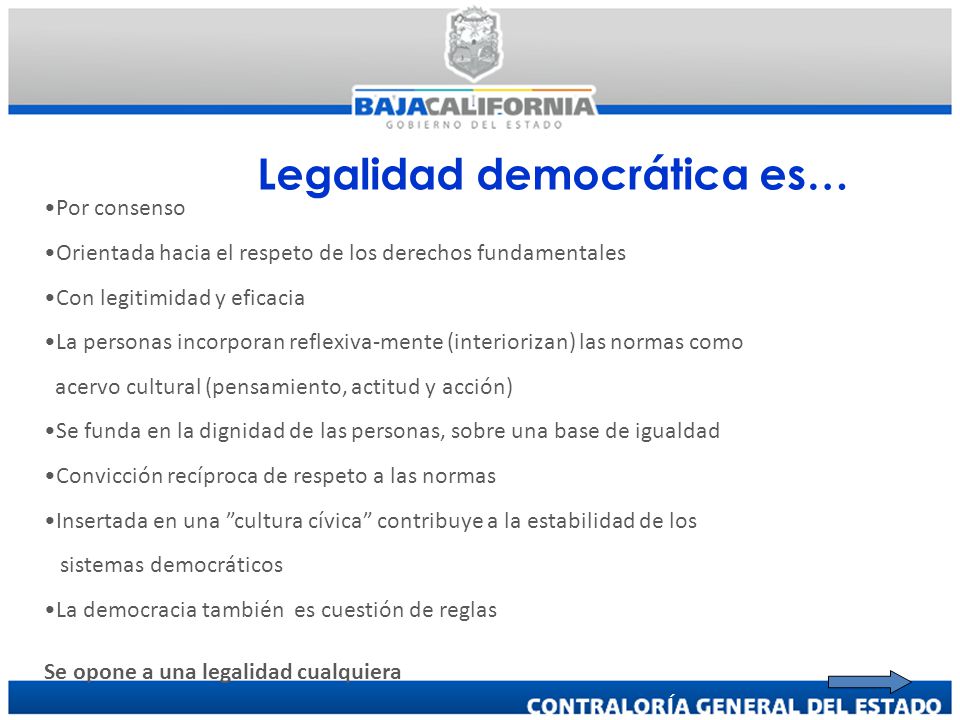 BAJACALIFORNIA
GOBIERNO DEL ESTADO

Legalidad democrática es…

•Por consenso

•Orientada hacia el respeto de los derechos fundamentales

•Con legitimidad y eficacia

•La personas incorporan reflexiva-mente (interiorizan) las normas como acervo cultural (pensamiento, actitud y acción)

•Se funda en la dignidad de las personas, sobre una base de igualdad

•Convicción recíproca de respeto a las normas

•Insertada en una ”cultura cívica” contribuye a la estabilidad de los sistemas democráticos

•La democracia también es cuestión de reglas

Se opone a una legalidad cualquiera

CONTRALORÍA GENERAL DEL ESTADO